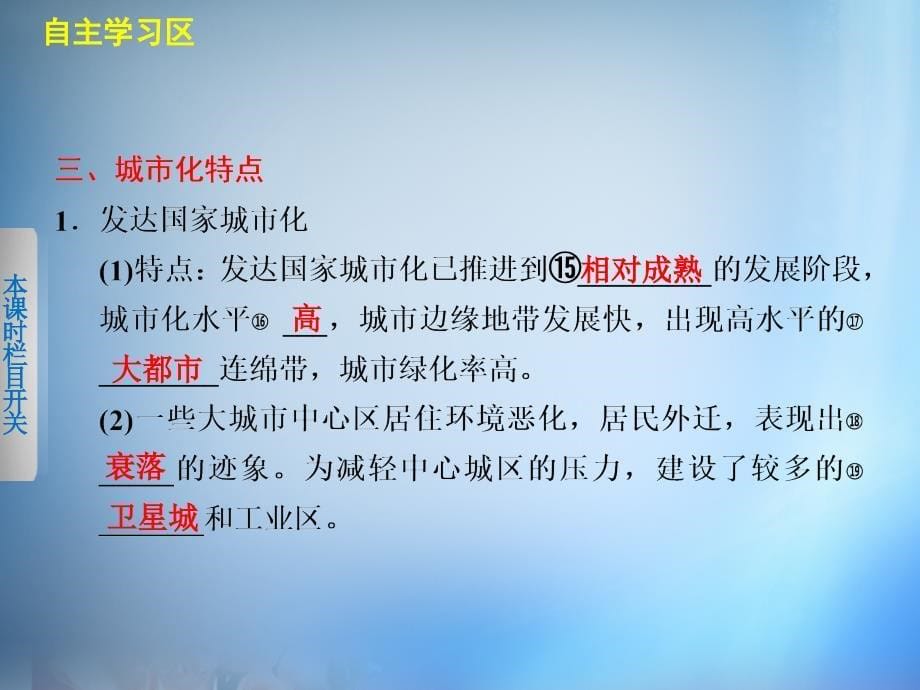 自主学习区

本课时栏目开关

三、城市化特点

1．发达国家城市化

(1)特点：发达国家城市化已推进到⑮相对成熟的发展阶段，城市化水平⑯高，城市边缘地带发展快，出现高水平的⑰大都市连绵带，城市绿化率高。

(2)一些大城市中心区居住环境恶化，居民外迁，表现出⑱衰落的迹象。为减轻中心城区的压力，建设了较多的⑲卫星城和工业区。